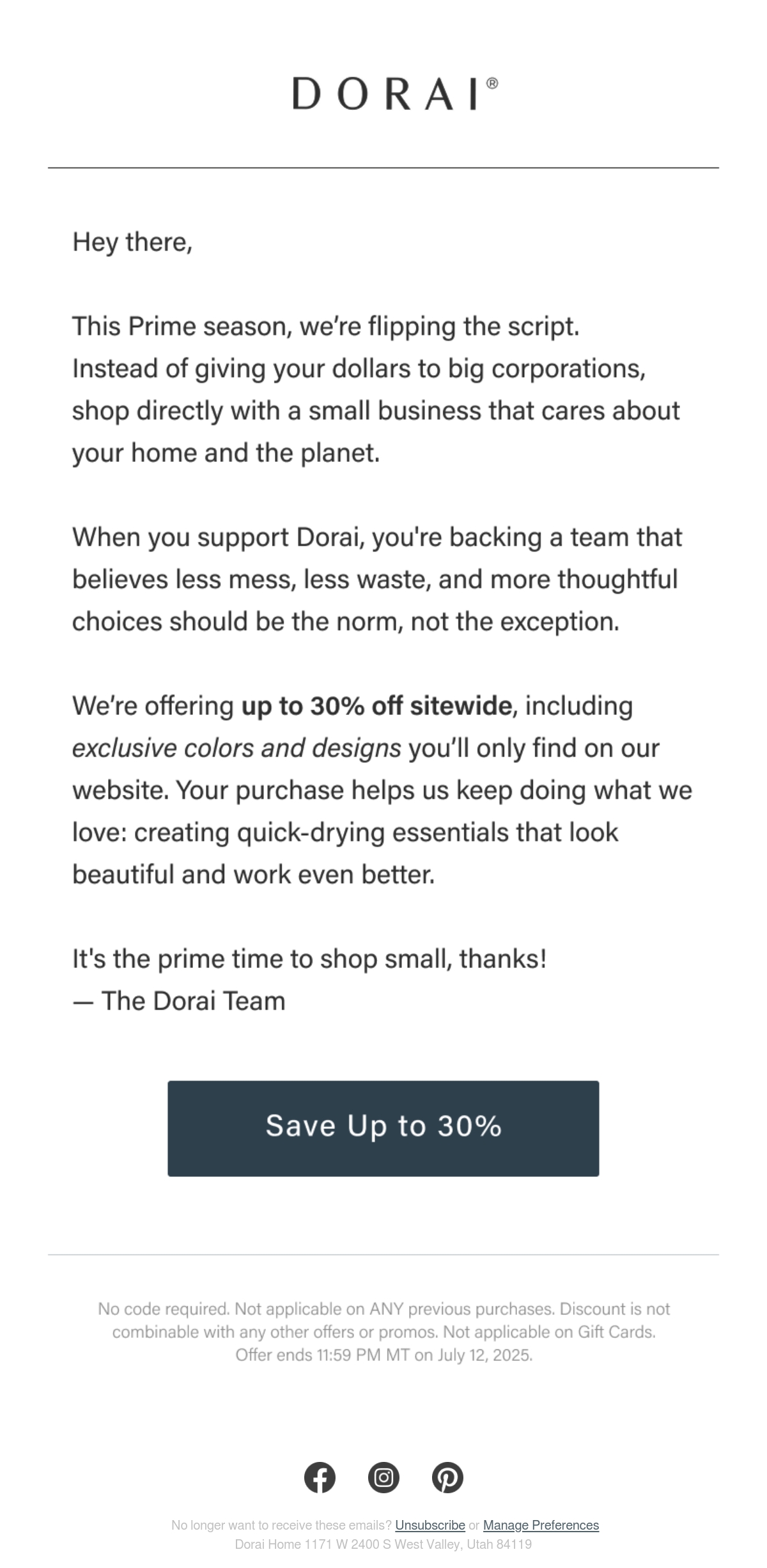 DORAI®

Hey there,

This Prime season, we're flipping the script. Instead of giving your dollars to big corporations, shop directly with a small business that cares about your home and the planet.

When you support Dorai, you're backing a team that believes less mess, less waste, and more thoughtful choices should be the norm, not the exception.

We're offering up to 30% off sitewide, including exclusive colors and designs you'll only find on our website. Your purchase helps us keep doing what we love: creating quick-drying essentials that look beautiful and work even better.

It's the prime time to shop small, thanks!
— The Dorai Team

Save Up to 30%

No code required. Not applicable on ANY previous purchases. Discount is not combinable with any other offers or promos. Not applicable on Gift Cards. Offer ends 11:59 PM MT on July 12, 2025.

No longer want to receive these emails? Unsubscribe or Manage Preferences
Dorai Home 1171 W 2400 S West Valley, Utah 84119